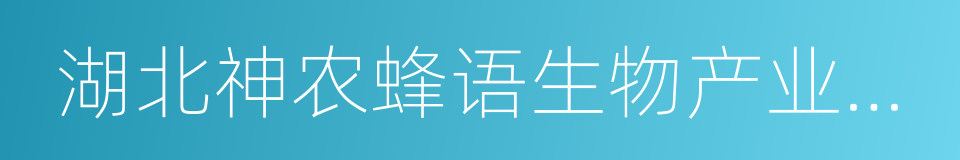 湖北神农蜂语生物产业...